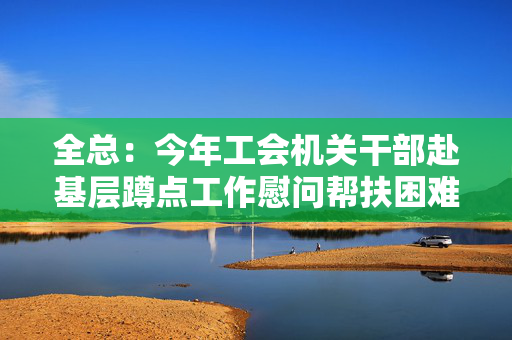 全总：今年工会机关干部赴基层蹲点工作慰问帮扶困难